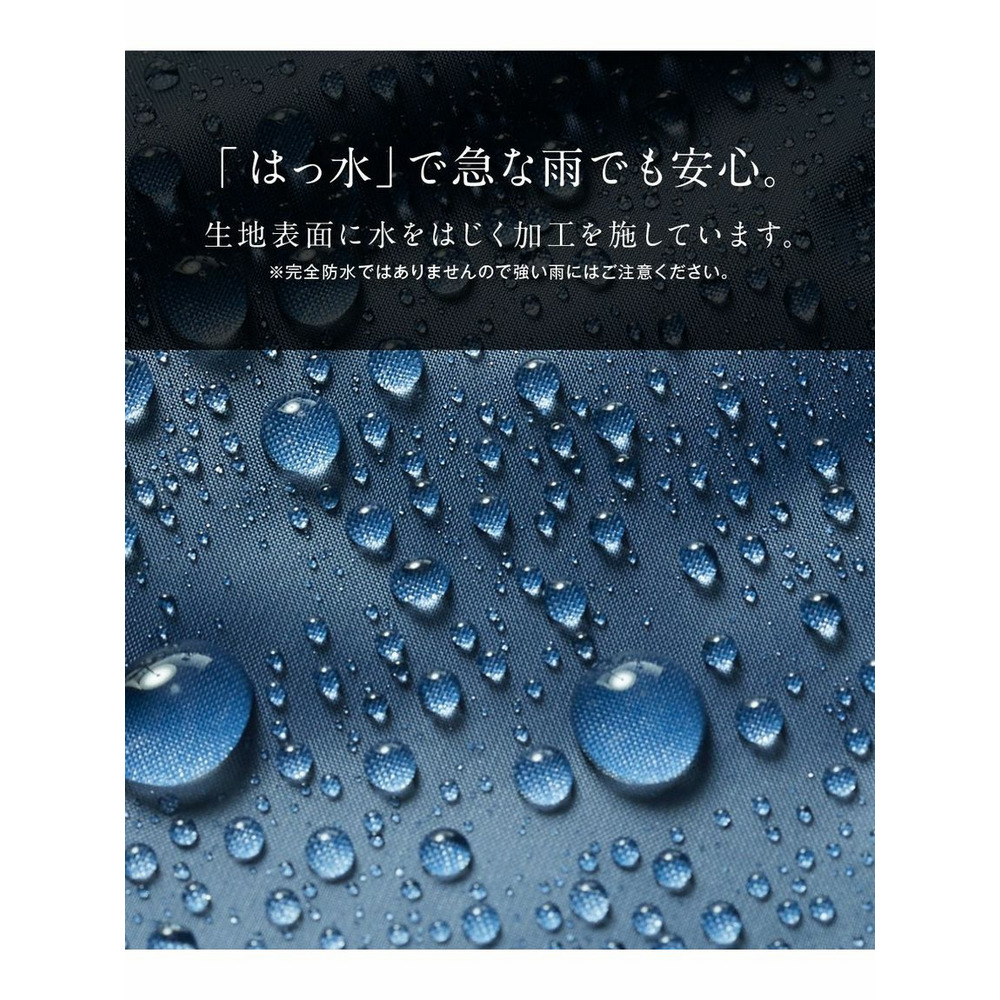 「はっ水」で急な雨でも安心。

生地表面に水をはじく加工を施しています。

※完全防水ではありませんので強い雨にはご注意ください。